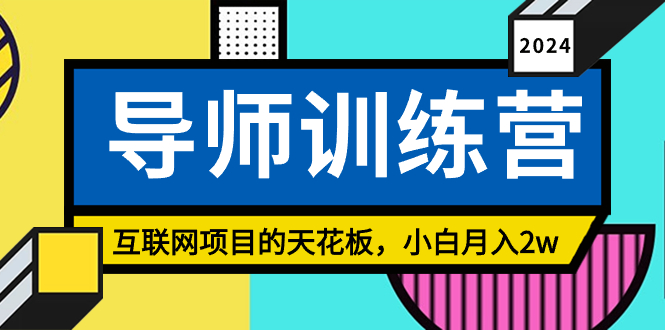 2024

导师训练营

互联网项目的天花板，小白月入2w